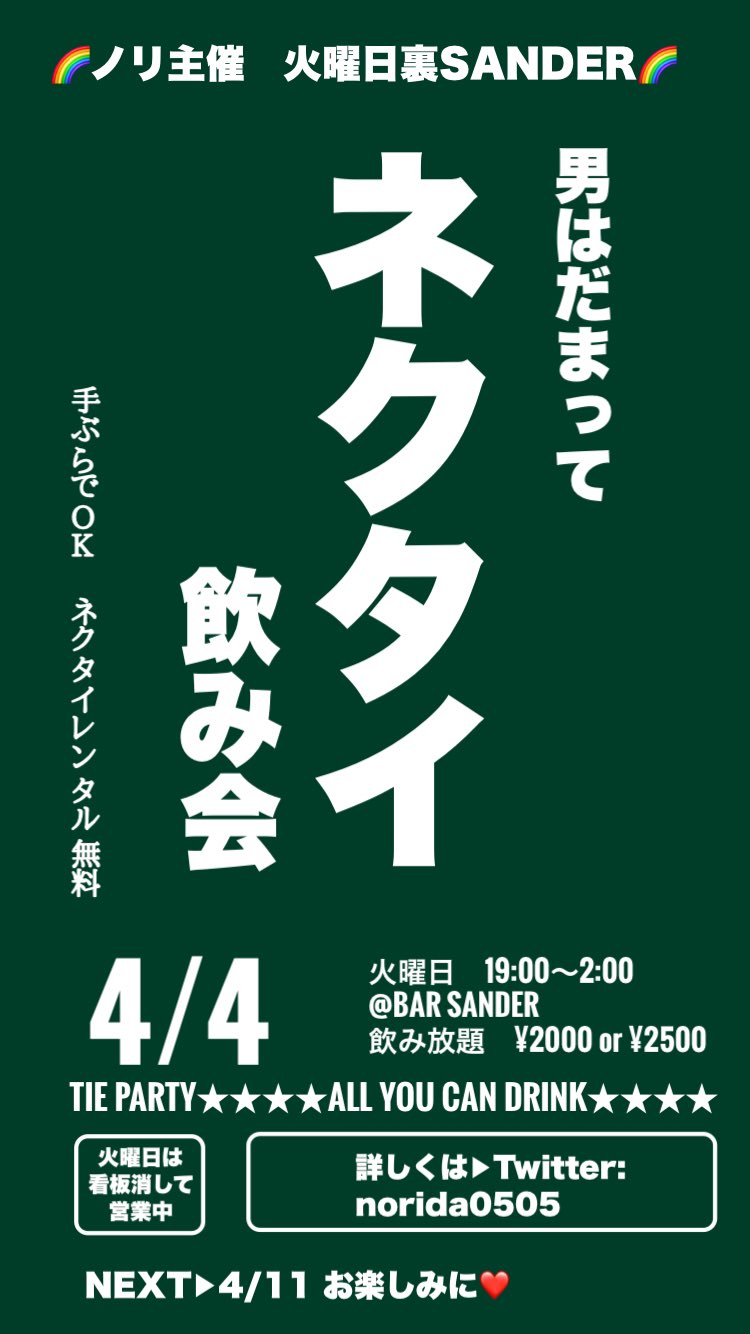 🌈ノリ主催　火曜日裏SANDER🌈

男はだまって

ネクタイ

飲み会

手ぶらでＯＫ　ネクタイレンタル 無料

4/4

火曜日　19:00〜2:00
@BAR SANDER
飲み放題　¥2000 or ¥2500

TIE PARTY★★★★ALL YOU CAN DRINK★★★★

火曜日は看板消して営業中

詳しくは▶Twitter: norida0505

NEXT▶4/11 お楽しみに❤️